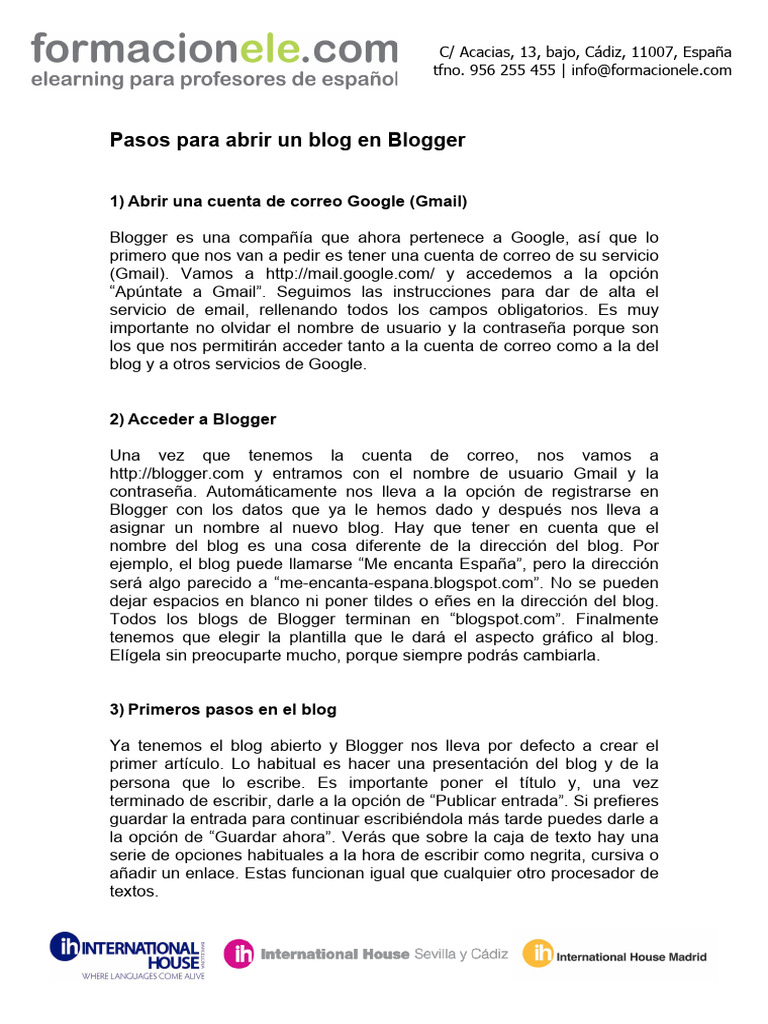 formacionele.com
elearning para profesores de español

C/ Acacias, 13, bajo, Cádiz, 11007, España
tfno. 956 255 455 | info@formacionele.com

Pasos para abrir un blog en Blogger

1) Abrir una cuenta de correo Google (Gmail)

Blogger es una compañía que ahora pertenece a Google, así que lo primero que nos van a pedir es tener una cuenta de correo de su servicio (Gmail). Vamos a http://mail.google.com/ y accedemos a la opción “Apúntate a Gmail”. Seguimos las instrucciones para dar de alta el servicio de email, rellenando todos los campos obligatorios. Es muy importante no olvidar el nombre de usuario y la contraseña porque son los que nos permitirán acceder tanto a la cuenta de correo como a la del blog y a otros servicios de Google.

2) Acceder a Blogger

Una vez que tenemos la cuenta de correo, nos vamos a http://blogger.com y entramos con el nombre de usuario Gmail y la contraseña. Automáticamente nos lleva a la opción de registrarse en Blogger con los datos que ya le hemos dado y después nos lleva a asignar un nombre al nuevo blog. Hay que tener en cuenta que el nombre del blog es una cosa diferente de la dirección del blog. Por ejemplo, el blog puede llamarse “Me encanta España”, pero la dirección será algo parecido a “me-encanta-espana.blogspot.com”. No se pueden dejar espacios en blanco ni poner tildes o eñes en la dirección del blog. Todos los blogs de Blogger terminan en “blogspot.com”. Finalmente tenemos que elegir la plantilla que le dará el aspecto gráfico al blog. Elígela sin preocuparte mucho, porque siempre podrás cambiarla.

3) Primeros pasos en el blog

Ya tenemos el blog abierto y Blogger nos lleva por defecto a crear el primer artículo. Lo habitual es hacer una presentación del blog y de la persona que lo escribe. Es importante poner el título y, una vez terminado de escribir, darle a la opción de “Publicar entrada”. Si prefieres guardar la entrada para continuar escribiéndola más tarde puedes darle a la opción de “Guardar ahora”. Verás que sobre la caja de texto hay una serie de opciones habituales a la hora de escribir como negrita, cursiva o añadir un enlace. Estas funcionan igual que cualquier otro procesador de textos.

ih INTERNATIONAL HOUSE
WHERE LANGUAGES COME ALIVE

ih International House Sevilla y Cádiz

ih International House Madrid